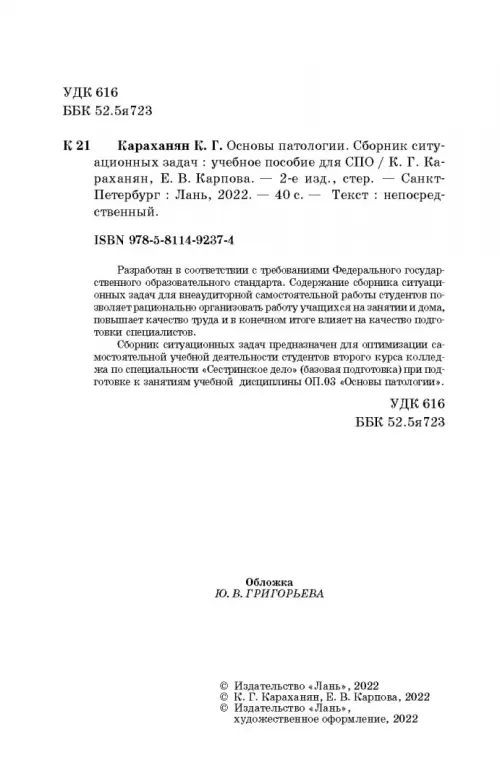 УДК 616
ББК 52.5я723

К 21 Караханян К. Г. Основы патологии. Сборник ситуационных задач : учебное пособие для СПО / К. Г. Караханян, Е. В. Карпова. — 2-е изд., стер. — Санкт-Петербург : Лань, 2022. — 40 с. — Текст : непосредственный.

ISBN 978-5-8114-9237-4

Разработан в соответствии с требованиями Федерального государственного образовательного стандарта. Содержание сборника ситуационных задач для внеаудиторной самостоятельной работы студентов позволяет рационально организовать работу учащихся на занятии и дома, повышает качество труда и в конечном итоге влияет на качество подготовки специалистов.

Сборник ситуационных задач предназначен для оптимизации самостоятельной учебной деятельности студентов второго курса колледжа по специальности «Сестринское дело» (базовая подготовка) при подготовке к занятиям учебной дисциплины ОП.03 «Основы патологии».

УДК 616
ББК 52.5я723

Обложка
Ю. В. ГРИГОРЬЕВА

© Издательство «Лань», 2022
© К. Г. Караханян, Е. В. Карпова, 2022
© Издательство «Лань», художественное оформление, 2022